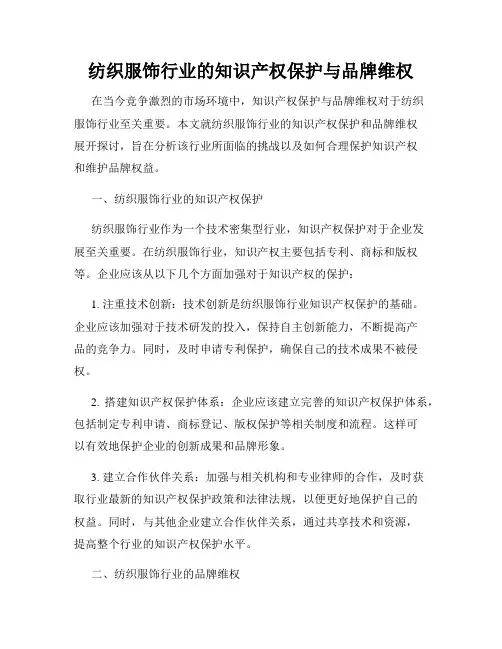 纺织服饰行业的知识产权保护与品牌维权

在当今竞争激烈的市场环境中，知识产权保护与品牌维权对于纺织服饰行业至关重要。本文就纺织服饰行业的知识产权保护和品牌维权展开探讨，旨在分析该行业所面临的挑战以及如何合理保护知识产权和维护品牌权益。

一、纺织服饰行业的知识产权保护

纺织服饰行业作为一个技术密集型行业，知识产权保护对于企业发展至关重要。在纺织服饰行业，知识产权主要包括专利、商标和版权等。企业应该从以下几个方面加强对于知识产权的保护：

1. 注重技术创新：技术创新是纺织服饰行业知识产权保护的基础。企业应该加强对于技术研发的投入，保持自主创新能力，不断提高产品的竞争力。同时，及时申请专利保护，确保自己的技术成果不被侵权。

2. 搭建知识产权保护体系：企业应该建立完善的知识产权保护体系，包括制定专利申请、商标登记、版权保护等相关制度和流程。这样可以有效地保护企业的创新成果和品牌形象。

3. 建立合作伙伴关系：加强与相关机构和专业律师的合作，及时获取行业最新的知识产权保护政策和法律法规，以便更好地保护自己的权益。同时，与其他企业建立合作伙伴关系，通过共享技术和资源，提高整个行业的知识产权保护水平。

二、纺织服饰行业的品牌维权